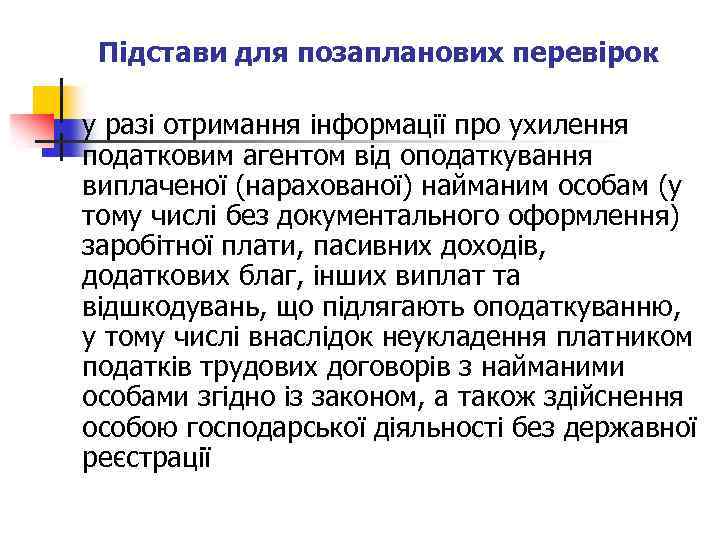 Підстави для позапланових перевірок

у разі отримання інформації про ухилення податковим агентом від оподаткування виплаченої (нарахованої) найманим особам (у тому числі без документального оформлення) заробітної плати, пасивних доходів, додаткових благ, інших виплат та відшкодувань, що підлягають оподаткуванню, у тому числі внаслідок неукладення платником податків трудових договорів з найманими особами згідно із законом, а також здійснення особою господарської діяльності без державної реєстрації